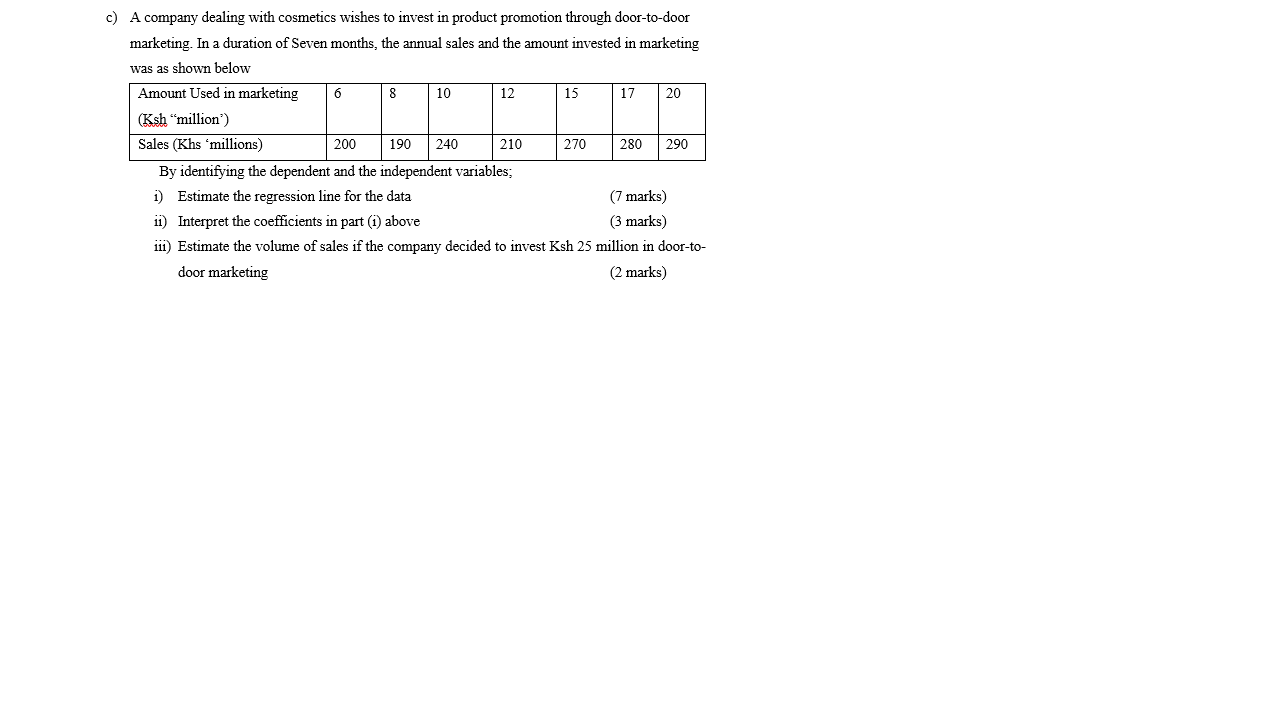 c) A company dealing with cosmetics wishes to invest in product promotion through door-to-door marketing. In a duration of Seven months, the annual sales and the amount invested in marketing was as shown below

| Amount Used in marketing (Ksh “million’) | 6 | 8 | 10 | 12 | 15 | 17 | 20 |
|---|---|---|---|---|---|---|---|
| Sales (Khs ‘millions) | 200 | 190 | 240 | 210 | 270 | 280 | 290 |

By identifying the dependent and the independent variables;

i) Estimate the regression line for the data (7 marks)

ii) Interpret the coefficients in part (i) above (3 marks)

iii) Estimate the volume of sales if the company decided to invest Ksh 25 million in door-to-door marketing (2 marks)